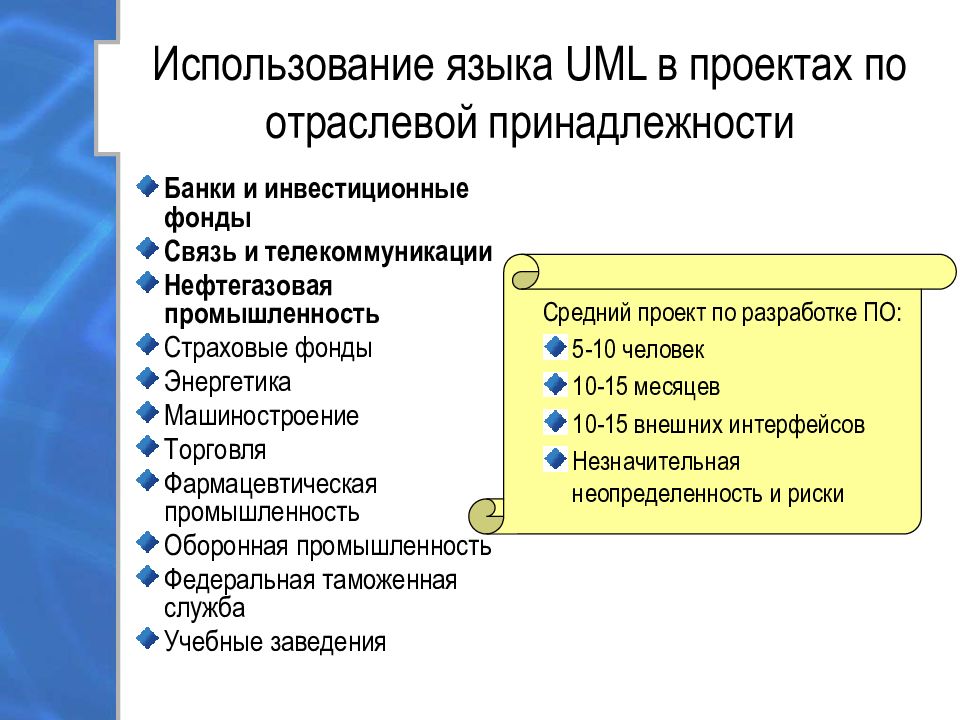 Использование языка UML в проектах по отраслевой принадлежности

Банки и инвестиционные фонды
Связь и телекоммуникации
Нефтегазовая промышленность
Страховые фонды
Энергетика
Машиностроение
Торговля
Фармацевтическая промышленность
Оборонная промышленность
Федеральная таможенная служба
Учебные заведения

Средний проект по разработке ПО:
5-10 человек
10-15 месяцев
10-15 внешних интерфейсов
Незначительная неопределенность и риски